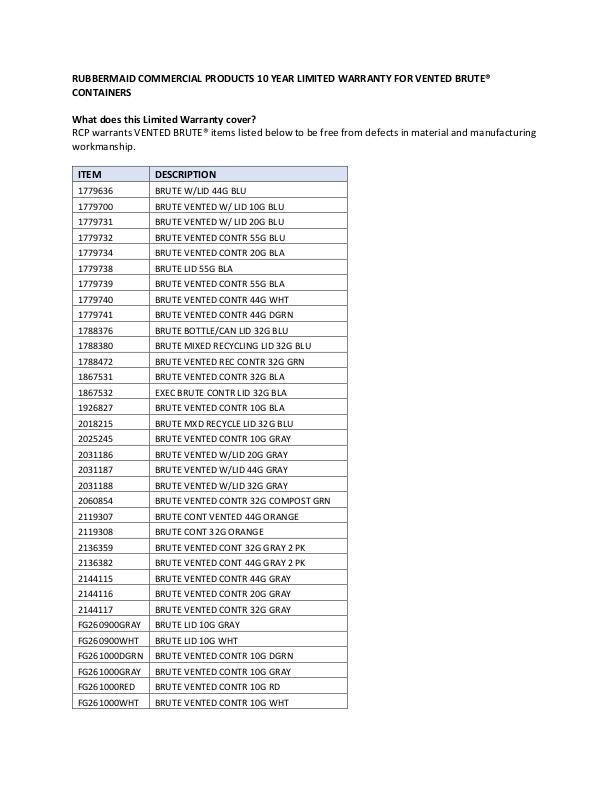 RUBBERMAID COMMERCIAL PRODUCTS 10 YEAR LIMITED WARRANTY FOR VENTED BRUTE® CONTAINERS

What does this Limited Warranty cover?
RCP warrants VENTED BRUTE® items listed below to be free from defects in material and manufacturing workmanship.

| ITEM | DESCRIPTION |
|---|---|
| 1779636 | BRUTE W/LID 44G BLU |
| 1779700 | BRUTE VENTED W/ LID 10G BLU |
| 1779731 | BRUTE VENTED W/ LID 20G BLU |
| 1779732 | BRUTE VENTED CONTR 55G BLU |
| 1779734 | BRUTE VENTED CONTR 20G BLA |
| 1779738 | BRUTE LID 55G BLA |
| 1779739 | BRUTE VENTED CONTR 55G BLA |
| 1779740 | BRUTE VENTED CONTR 44G WHT |
| 1779741 | BRUTE VENTED CONTR 44G DGRN |
| 1788376 | BRUTE BOTTLE/CAN LID 32G BLU |
| 1788380 | BRUTE MIXED RECYCLING LID 32G BLU |
| 1788472 | BRUTE VENTED REC CONTR 32G GRN |
| 1867531 | BRUTE VENTED CONTR 32G BLA |
| 1867532 | EXEC BRUTE CONTR LID 32G BLA |
| 1926827 | BRUTE VENTED CONTR 10G BLA |
| 2018215 | BRUTE MXD RECYCLE LID 32G BLU |
| 2025245 | BRUTE VENTED CONTR 10G GRAY |
| 2031186 | BRUTE VENTED W/LID 20G GRAY |
| 2031187 | BRUTE VENTED W/LID 44G GRAY |
| 2031188 | BRUTE VENTED W/LID 32G GRAY |
| 2060854 | BRUTE VENTED CONTR 32G COMPOST GRN |
| 2119307 | BRUTE CONT VENTED 44G ORANGE |
| 2119308 | BRUTE CONT 32G ORANGE |
| 2136359 | BRUTE VENTED CONT 32G GRAY 2 PK |
| 2136382 | BRUTE VENTED CONT 44G GRAY 2 PK |
| 2144115 | BRUTE VENTED CONTR 44G GRAY |
| 2144116 | BRUTE VENTED CONTR 20G GRAY |
| 2144117 | BRUTE VENTED CONTR 32G GRAY |
| FG260900GRAY | BRUTE LID 10G GRAY |
| FG260900WHT | BRUTE LID 10G WHT |
| FG261000DGRN | BRUTE VENTED CONTR 10G DGRN |
| FG261000GRAY | BRUTE VENTED CONTR 10G GRAY |
| FG261000RED | BRUTE VENTED CONTR 10G RD |
| FG261000WHT | BRUTE VENTED CONTR 10G WHT |